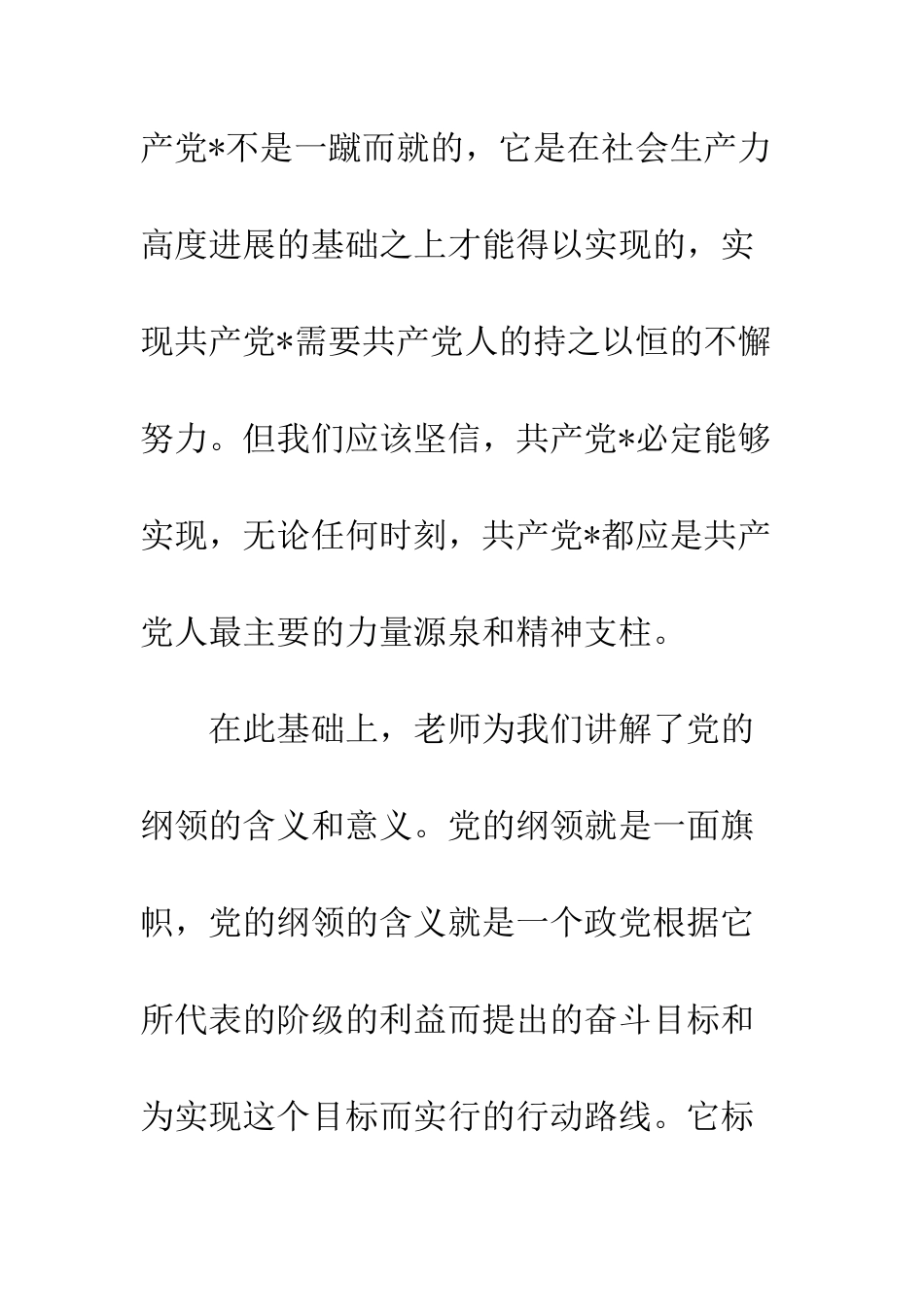 产党*不是一蹴而就的，它是在社会生产力高度进展的基础之上才能得以实现的，实现共产党*需要共产党人的持之以恒的不懈努力。但我们应该坚信，共产党*必定能够实现，无论任何时刻，共产党*都应是共产党人最主要的力量源泉和精神支柱。

在此基础上，老师为我们讲解了党的纲领的含义和意义。党的纲领就是一面旗帜，党的纲领的含义就是一个政党根据它所代表的阶级的利益而提出的奋斗目标和为实现这个目标而实行的行动路线。它标